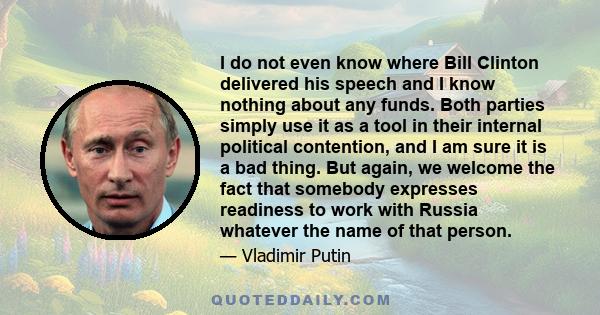 I do not even know where Bill Clinton delivered his speech and I know nothing about any funds. Both parties simply use it as a tool in their internal political contention, and I am sure it is a bad thing. But again, we welcome the fact that somebody expresses readiness to work with Russia whatever the name of that person.

— Vladimir Putin

QUOTEDDAILY.COM